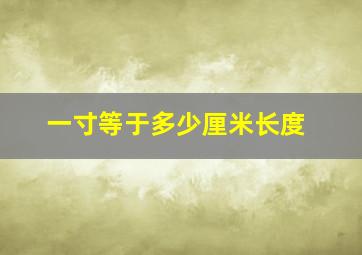 一寸等于多少厘米长度